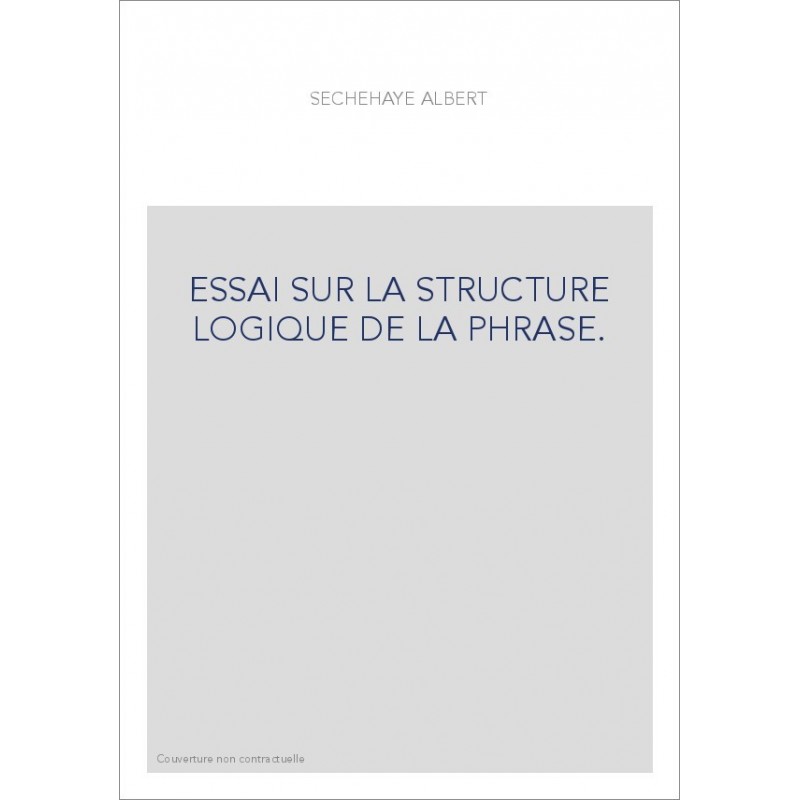 SECHEHAYE ALBERT

ESSAI SUR LA STRUCTURE LOGIQUE DE LA PHRASE.

Couverture non contractuelle